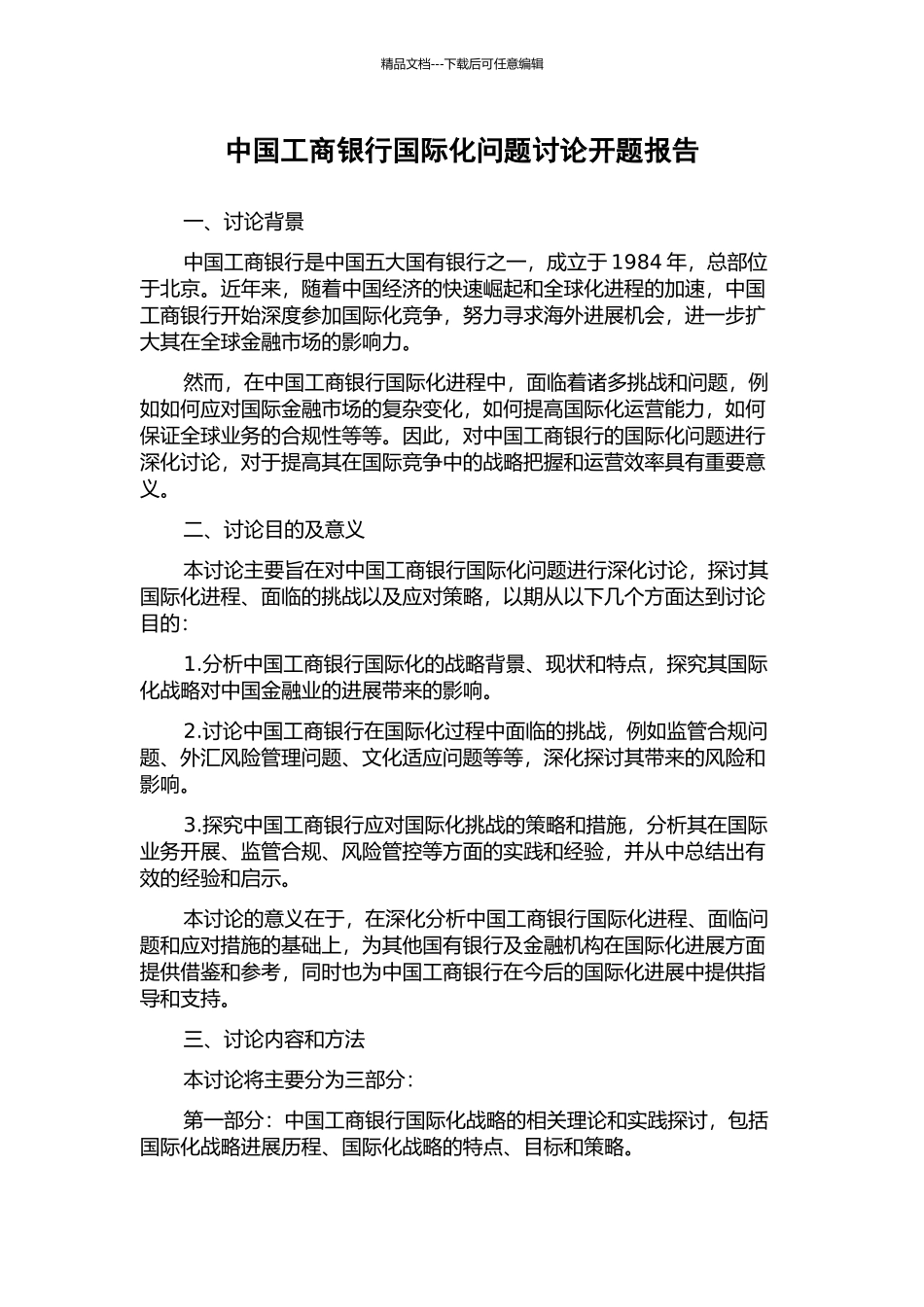 精品文档---下载后可任意编辑

中国工商银行国际化问题讨论开题报告

一、讨论背景

中国工商银行是中国五大国有银行之一，成立于 1984 年，总部位于北京。近年来，随着中国经济的快速崛起和全球化进程的加速，中国工商银行开始深度参加国际化竞争，努力寻求海外进展机会，进一步扩大其在全球金融市场的影响力。

然而，在中国工商银行国际化进程中，面临着诸多挑战和问题，例如如何应对国际金融市场的复杂变化，如何提高国际化运营能力，如何保证全球业务的合规性等等。因此，对中国工商银行的国际化问题进行深化讨论，对于提高其在国际竞争中的战略把握和运营效率具有重要意义。

二、讨论目的及意义

本讨论主要旨在对中国工商银行国际化问题进行深化讨论，探讨其国际化进程、面临的挑战以及应对策略，以期从以下几个方面达到讨论目的：

1.分析中国工商银行国际化的战略背景、现状和特点，探究其国际化战略对中国金融业的进展带来的影响。

2.讨论中国工商银行在国际化过程中面临的挑战，例如监管合规问题、外汇风险管理问题、文化适应问题等等，深化探讨其带来的风险和影响。

3.探究中国工商银行应对国际化挑战的策略和措施，分析其在国际业务开展、监管合规、风险管控等方面的实践和经验，并从中总结出有效的经验和启示。

本讨论的意义在于，在深化分析中国工商银行国际化进程、面临问题和应对措施的基础上，为其他国有银行及金融机构在国际化进展方面提供借鉴和参考，同时也为中国工商银行在今后的国际化进展中提供指导和支持。

三、讨论内容和方法

本讨论将主要分为三部分：

第一部分：中国工商银行国际化战略的相关理论和实践探讨，包括国际化战略进展历程、国际化战略的特点、目标和策略。